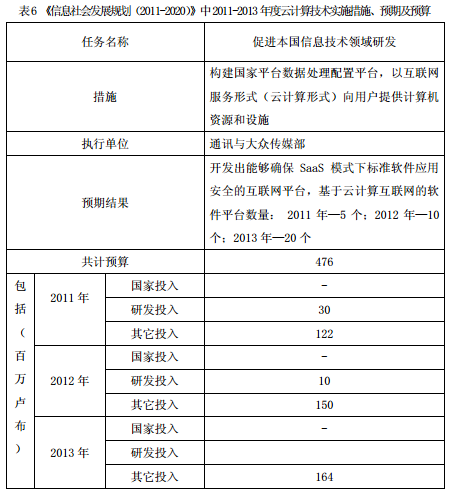 表6 《信息社会发展规划（2011-2020）》中2011-2013年度云计算技术实施措施、预期及预算

| 任务名称 | | | 促进本国信息技术领域研发 |
|---|---|---|---|
| 措施 | | | 构建国家平台数据处理配置平台，以互联网服务形式（云计算形式）向用户提供计算机资源和设施 |
| 执行单位 | | | 通讯与大众传媒部 |
| 预期结果 | | | 开发出能够确保 SaaS 模式下标准软件应用安全的互联网平台，基于云计算互联网的软件平台数量： 2011 年—5 个；2012 年—10 个；2013 年—20 个 |
| 共计预算 | | | 476 |
| 包括（百万卢布） | 2011 年 | 国家投入 | - |
| | | 研发投入 | 30 |
| | | 其它投入 | 122 |
| | 2012 年 | 国家投入 | - |
| | | 研发投入 | 10 |
| | | 其它投入 | 150 |
| | 2013 年 | 国家投入 | - |
| | | 研发投入 | |
| | | 其它投入 | 164 |